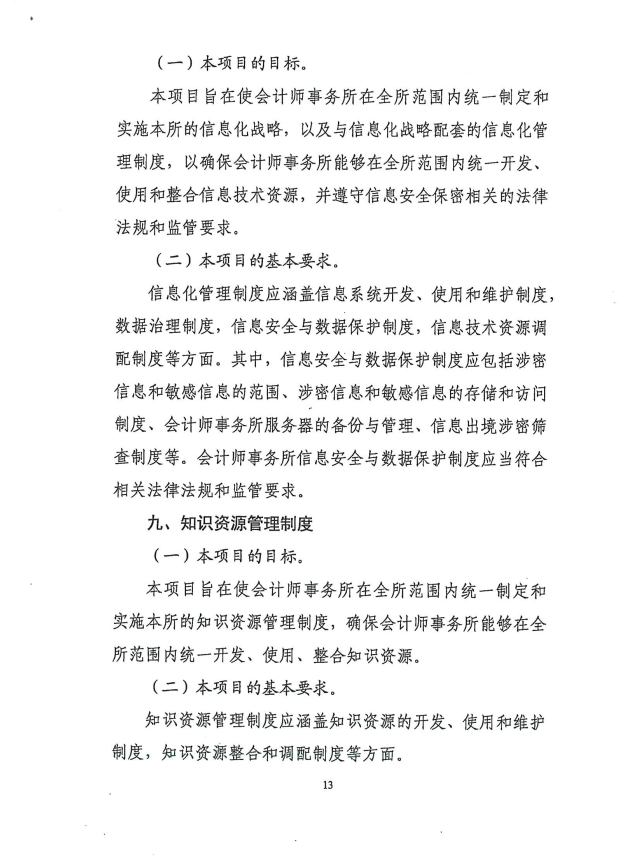 （一）本项目的目标。

本项目旨在使会计师事务所在全所范围内统一制定和实施本所的信息化战略，以及与信息化战略配套的信息化管理制度，以确保会计师事务所能够在全所范围内统一开发、使用和整合信息技术资源，并遵守信息安全保密相关的法律法规和监管要求。

（二）本项目的基本要求。

信息化管理制度应涵盖信息系统开发、使用和维护制度，数据治理制度，信息安全与数据保护制度，信息技术资源调配制度等方面。其中，信息安全与数据保护制度应包括涉密信息和敏感信息的范围、涉密信息和敏感信息的存储和访问制度、会计师事务所服务器的备份与管理、信息出境涉密筛查制度等。会计师事务所信息安全与数据保护制度应当符合相关法律法规和监管要求。

九、知识资源管理制度

（一）本项目的目标。

本项目旨在使会计师事务所在全所范围内统一制定和实施本所的知识资源管理制度，确保会计师事务所能够在全所范围内统一开发、使用、整合知识资源。

（二）本项目的基本要求。

知识资源管理制度应涵盖知识资源的开发、使用和维护制度，知识资源整合和调配制度等方面。

13